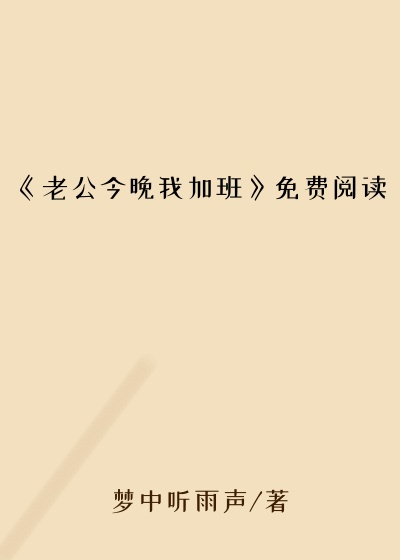 《老公今晚我加班》免费阅读

梦中听雨声/著